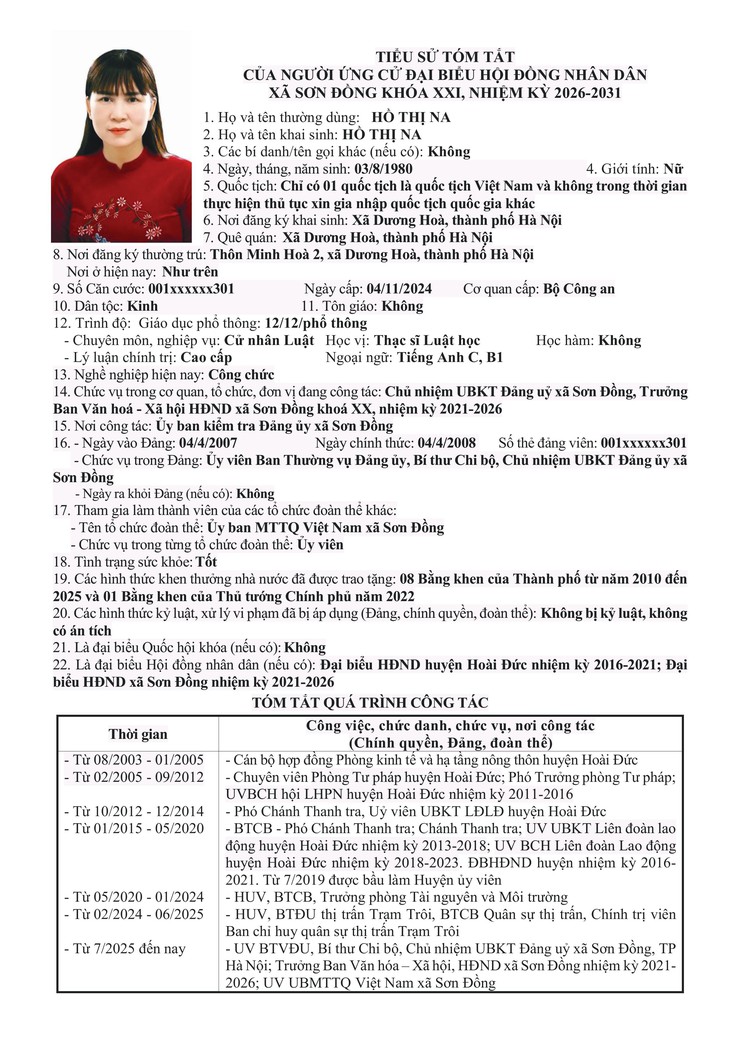 TIỂU SỬ TÓM TẮT
CỦA NGƯỜI ỨNG CỬ ĐẠI BIỂU HỘI ĐỒNG NHÂN DÂN
XÃ SƠN ĐỒNG KHÓA XXI, NHIỆM KỲ 2026-2031

1. Họ và tên thường dùng: HỒ THỊ NA
2. Họ và tên khai sinh: HỒ THỊ NA
3. Các bí danh/tên gọi khác (nếu có): Không
4. Ngày, tháng, năm sinh: 03/8/1980 4. Giới tính: Nữ
5. Quốc tịch: Chỉ có 01 quốc tịch là quốc tịch Việt Nam và không trong thời gian thực hiện thủ tục xin gia nhập quốc tịch quốc gia khác
6. Nơi đăng ký khai sinh: Xã Dương Hoà, thành phố Hà Nội
7. Quê quán: Xã Dương Hoà, thành phố Hà Nội
8. Nơi đăng ký thường trú: Thôn Minh Hoà 2, xã Dương Hoà, thành phố Hà Nội
Nơi ở hiện nay: Như trên
9. Số Căn cước: 001xxxxxx301 Ngày cấp: 04/11/2024 Cơ quan cấp: Bộ Công an
10. Dân tộc: Kinh 11. Tôn giáo: Không
12. Trình độ: Giáo dục phổ thông: 12/12/phổ thông
- Chuyên môn, nghiệp vụ: Cử nhân Luật Học vị: Thạc sĩ Luật học Học hàm: Không
- Lý luận chính trị: Cao cấp Ngoại ngữ: Tiếng Anh C, B1
13. Nghề nghiệp hiện nay: Công chức
14. Chức vụ trong cơ quan, tổ chức, đơn vị đang công tác: Chủ nhiệm UBKT Đảng uỷ xã Sơn Đồng, Trưởng Ban Văn hoá - Xã hội HĐND xã Sơn Đồng khoá XX, nhiệm kỳ 2021-2026
15. Nơi công tác: Ủy ban kiểm tra Đảng ủy xã Sơn Đồng
16. - Ngày vào Đảng: 04/4/2007 Ngày chính thức: 04/4/2008 Số thẻ đảng viên: 001xxxxxx301
- Chức vụ trong Đảng: Ủy viên Ban Thường vụ Đảng ủy, Bí thư Chi bộ, Chủ nhiệm UBKT Đảng ủy xã Sơn Đồng
- Ngày ra khỏi Đảng (nếu có): Không
17. Tham gia làm thành viên của các tổ chức đoàn thể khác:
- Tên tổ chức đoàn thể: Ủy ban MTTQ Việt Nam xã Sơn Đồng
- Chức vụ trong từng tổ chức đoàn thể: Ủy viên
18. Tình trạng sức khỏe: Tốt
19. Các hình thức khen thưởng nhà nước đã được trao tặng: 08 Bằng khen của Thành phố từ năm 2010 đến 2025 và 01 Bằng khen của Thủ tướng Chính phủ năm 2022
20. Các hình thức kỷ luật, xử lý vi phạm đã bị áp dụng (Đảng, chính quyền, đoàn thể): Không bị kỷ luật, không có án tích
21. Là đại biểu Quốc hội khóa (nếu có): Không
22. Là đại biểu Hội đồng nhân dân (nếu có): Đại biểu HĐND huyện Hoài Đức nhiệm kỳ 2016-2021; Đại biểu HĐND xã Sơn Đồng nhiệm kỳ 2021-2026

TÓM TẮT QUÁ TRÌNH CÔNG TÁC

| Thời gian | Công việc, chức danh, chức vụ, nơi công tác (Chính quyền, Đảng, đoàn thể) |
|---|---|
| - Từ 08/2003 - 01/2005 | - Cán bộ hợp đồng Phòng kinh tế và hạ tầng nông thôn huyện Hoài Đức |
| - Từ 02/2005 - 09/2012 | - Chuyên viên Phòng Tư pháp huyện Hoài Đức; Phó Trưởng phòng Tư pháp; UVBCH hội LHPN huyện Hoài Đức nhiệm kỳ 2011-2016 |
| - Từ 10/2012 - 12/2014 | - Phó Chánh Thanh tra, Uỷ viên UBKT LĐLĐ huyện Hoài Đức |
| - Từ 01/2015 - 05/2020 | - BTCB - Phó Chánh Thanh tra; Chánh Thanh tra; UV UBKT Liên đoàn lao động huyện Hoài Đức nhiệm kỳ 2013-2018; UV BCH Liên đoàn Lao động huyện Hoài Đức nhiệm kỳ 2018-2023. ĐBHĐND huyện nhiệm kỳ 2016-2021. Từ 7/2019 được bầu làm Huyện ủy viên |
| - Từ 05/2020 - 01/2024 | - HUV, BTCB, Trưởng phòng Tài nguyên và Môi trường |
| - Từ 02/2024 - 06/2025 | - HUV, BTĐU thị trấn Trạm Trôi, BTCB Quân sự thị trấn, Chính trị viên Ban chỉ huy quân sự thị trấn Trạm Trôi |
| - Từ 7/2025 đến nay | - UV BTVĐU, Bí thư Chi bộ, Chủ nhiệm UBKT Đảng uỷ xã Sơn Đồng, TP Hà Nội; Trưởng Ban Văn hóa – Xã hội, HĐND xã Sơn Đồng nhiệm kỳ 2021-2026; UV UBMTTQ Việt Nam xã Sơn Đồng |